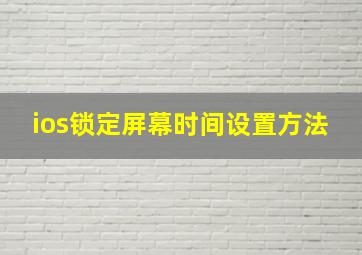 ios锁定屏幕时间设置方法